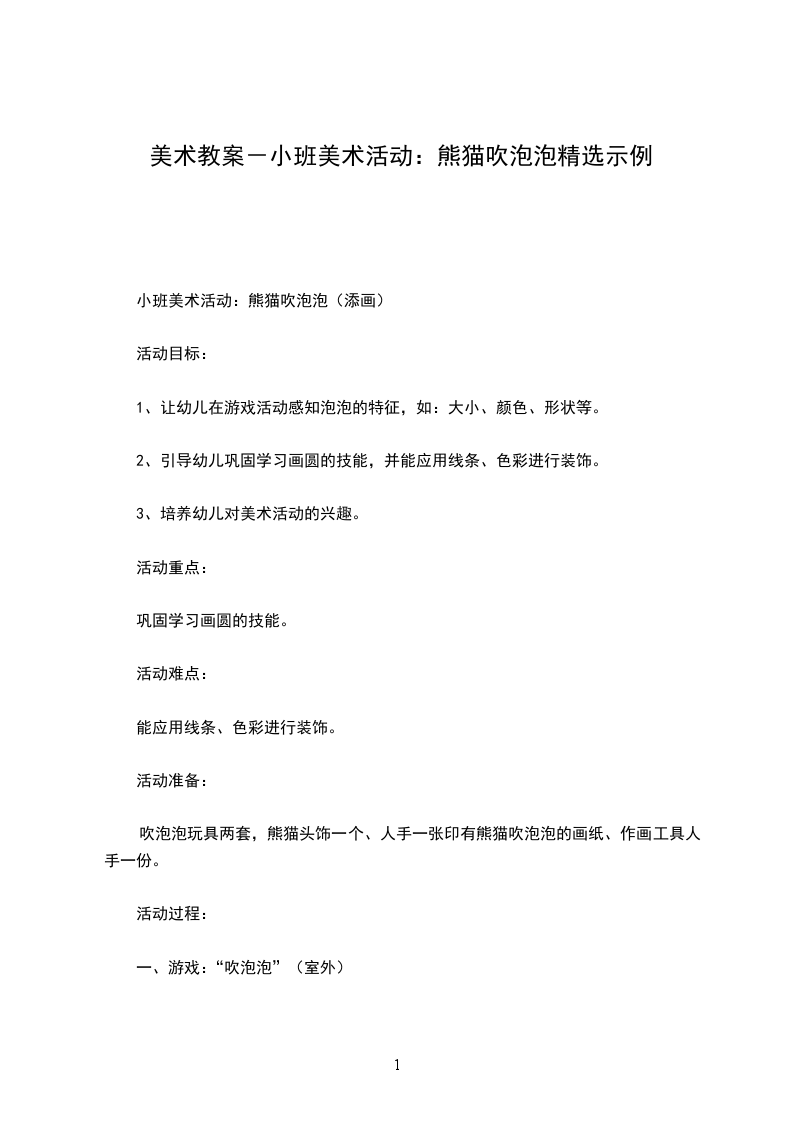 美术教案－小班美术活动：熊猫吹泡泡精选示例

小班美术活动：熊猫吹泡泡（添画）

活动目标：

1、让幼儿在游戏活动感知泡泡的特征，如：大小、颜色、形状等。

2、引导幼儿巩固学习画圆的技能，并能应用线条、色彩进行装饰。

3、培养幼儿对美术活动的兴趣。

活动重点：

巩固学习画圆的技能。

活动难点：

能应用线条、色彩进行装饰。

活动准备：

吹泡泡玩具两套，熊猫头饰一个、人手一张印有熊猫吹泡泡的画纸、作画工具人手一份。

活动过程：

一、游戏：“吹泡泡”（室外）

1